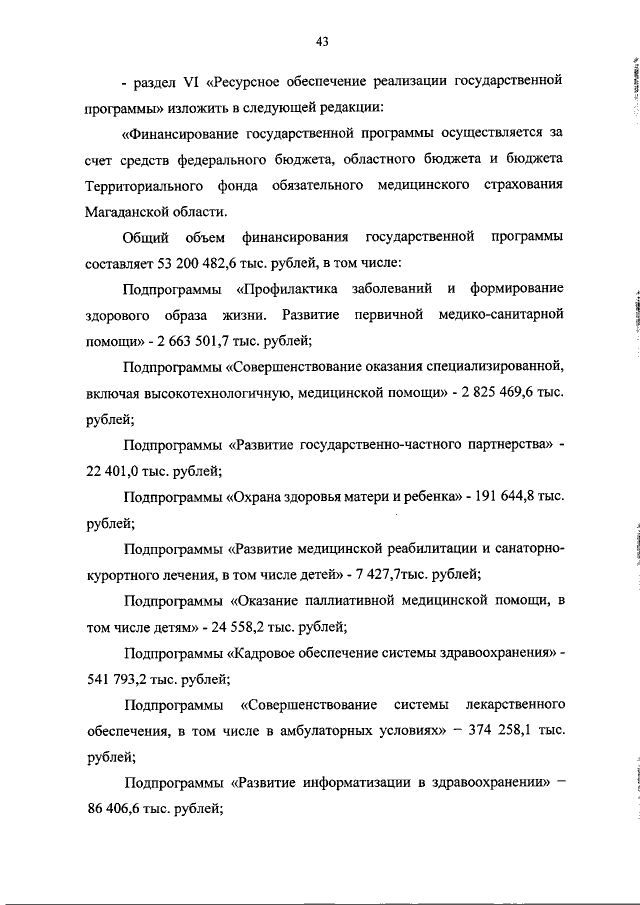 43

- раздел VI «Ресурсное обеспечение реализации государственной программы» изложить в следующей редакции:

«Финансирование государственной программы осуществляется за счет средств федерального бюджета, областного бюджета и бюджета Территориального фонда обязательного медицинского страхования Магаданской области.

Общий объем финансирования государственной программы составляет 53 200 482,6 тыс. рублей, в том числе:

Подпрограммы «Профилактика заболеваний и формирование здорового образа жизни. Развитие первичной медико-санитарной помощи» - 2 663 501,7 тыс. рублей;

Подпрограммы «Совершенствование оказания специализированной, включая высокотехнологичную, медицинской помощи» - 2 825 469,6 тыс. рублей;

Подпрограммы «Развитие государственно-частного партнерства» - 22 401,0 тыс. рублей;

Подпрограммы «Охрана здоровья матери и ребенка» - 191 644,8 тыс. рублей;

Подпрограммы «Развитие медицинской реабилитации и санаторно-курортного лечения, в том числе детей» - 7 427,7тыс. рублей;

Подпрограммы «Оказание паллиативной медицинской помощи, в том числе детям» - 24 558,2 тыс. рублей;

Подпрограммы «Кадровое обеспечение системы здравоохранения» - 541 793,2 тыс. рублей;

Подпрограммы «Совершенствование системы лекарственного обеспечения, в том числе в амбулаторных условиях» – 374 258,1 тыс. рублей;

Подпрограммы «Развитие информатизации в здравоохранении» – 86 406,6 тыс. рублей;